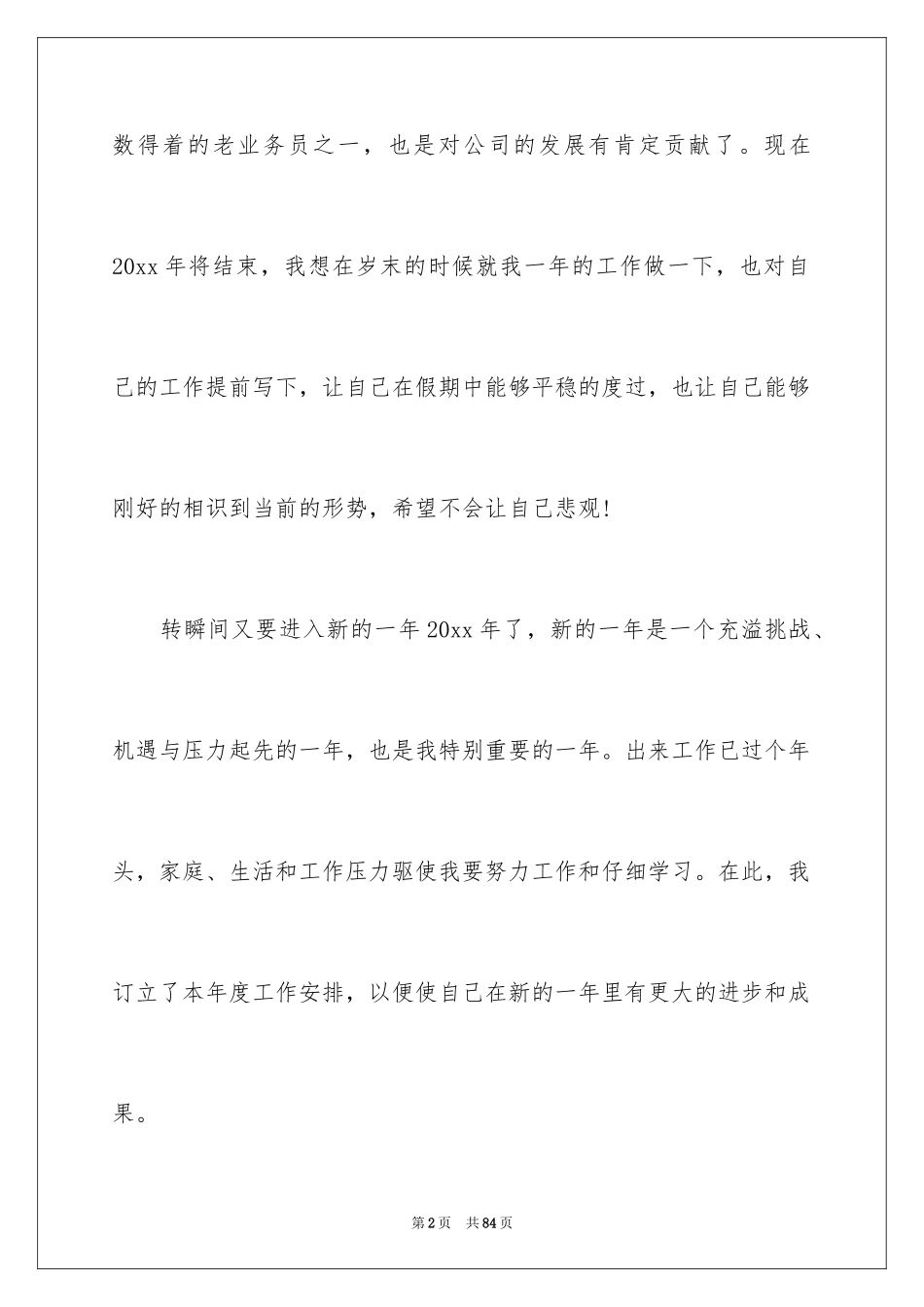 数得着的老业务员之一，也是对公司的发展有肯定贡献了。现在20xx年将结束，我想在岁末的时候就我一年的工作做一下，也对自己的工作提前写下，让自己在假期中能够平稳的度过，也让自己能够刚好的相识到当前的形势，希望不会让自己悲观！

转瞬间又要进入新的一年20xx年了，新的一年是一个充溢挑战、机遇与压力起先的一年，也是我特别重要的一年。出来工作已过个年头，家庭、生活和工作压力驱使我要努力工作和仔细学习。在此，我订立了本年度工作安排，以便使自己在新的一年里有更大的进步和成果。

第2页 共84页